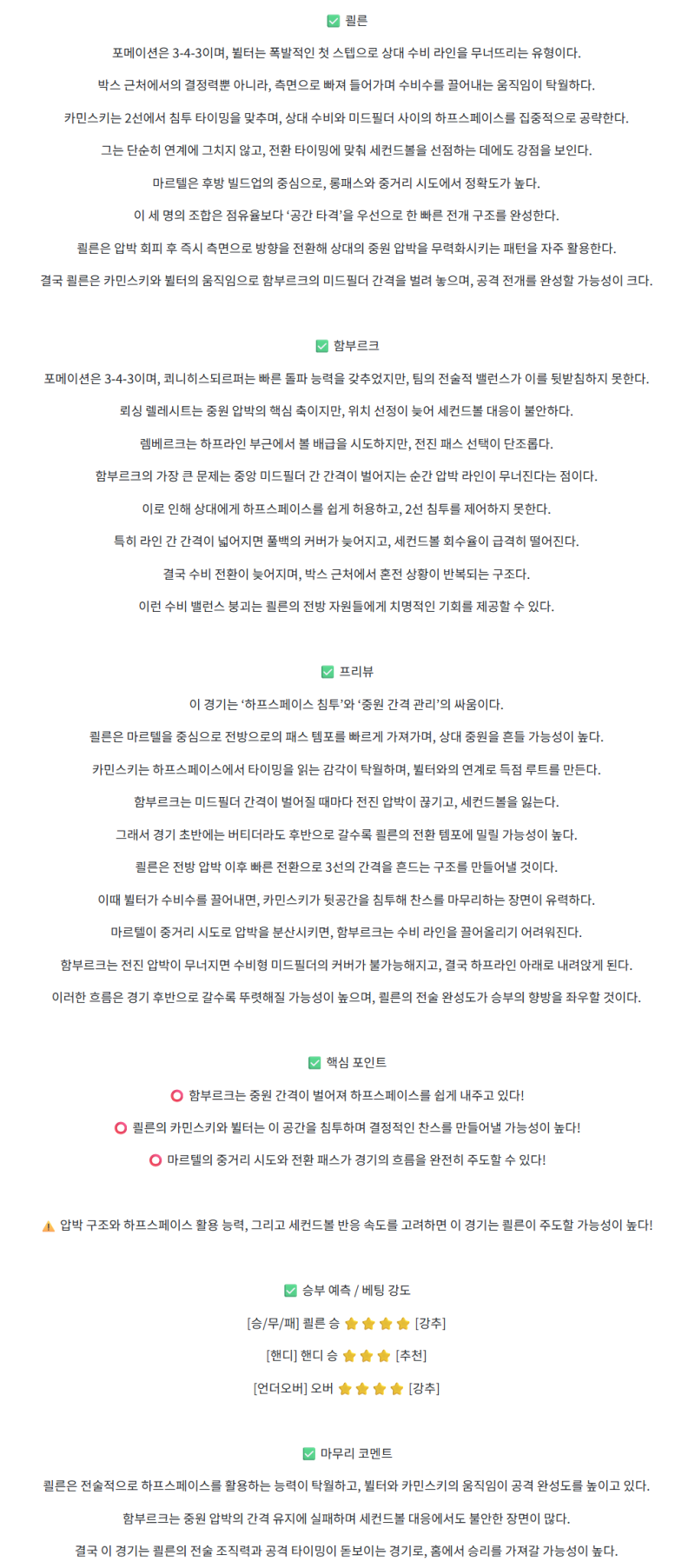 ✅ 쾰른

포메이션은 3-4-3이며, 뷜터는 폭발적인 첫 스텝으로 상대 수비 라인을 무너뜨리는 유형이다.

박스 근처에서의 결정력뿐 아니라, 측면으로 빠져 들어가며 수비수를 끌어내는 움직임이 탁월하다.

카민스키는 2선에서 침투 타이밍을 맞추며, 상대 수비와 미드필더 사이의 하프스페이스를 집중적으로 공략한다.

그는 단순히 연계에 그치지 않고, 전환 타이밍에 맞춰 세컨드볼을 선점하는 데에도 강점을 보인다.

마르텔은 후방 빌드업의 중심으로, 롱패스와 중거리 시도에서 정확도가 높다.

이 세 명의 조합은 점유율보다 '공간 타격'을 우선으로 한 빠른 전개 구조를 완성한다.

쾰른은 압박 회피 후 즉시 측면으로 방향을 전환해 상대의 중원 압박을 무력화시키는 패턴을 자주 활용한다.

결국 쾰른은 카민스키와 뷜터의 움직임으로 함부르크의 미드필더 간격을 벌려 놓으며, 공격 전개를 완성할 가능성이 크다.

✅ 함부르크

포메이션은 3-4-3이며, 쾨니히스되르퍼는 빠른 돌파 능력을 갖추었지만, 팀의 전술적 밸런스가 이를 뒷받침하지 못한다.

뢰싱 렐레시트는 중원 압박의 핵심 축이지만, 위치 선정이 늦어 세컨드볼 대응이 불안하다.

렘베르크는 하프라인 부근에서 볼 배급을 시도하지만, 전진 패스 선택이 단조롭다.

함부르크의 가장 큰 문제는 중앙 미드필더 간 간격이 벌어지는 순간 압박 라인이 무너진다는 점이다.

이로 인해 상대에게 하프스페이스를 쉽게 허용하고, 2선 침투를 제어하지 못한다.

특히 라인 간 간격이 넓어지면 풀백의 커버가 늦어지고, 세컨드볼 회수율이 급격히 떨어진다.

결국 수비 전환이 늦어지며, 박스 근처에서 혼전 상황이 반복되는 구조다.

이런 수비 밸런스 붕괴는 쾰른의 전방 자원들에게 치명적인 기회를 제공할 수 있다.

✅ 프리뷰

이 경기는 '하프스페이스 침투'와 '중원 간격 관리'의 싸움이다.

쾰른은 마르텔을 중심으로 전방으로의 패스 템포를 빠르게 가져가며, 상대 중원을 흔들 가능성이 높다.

카민스키는 하프스페이스에서 타이밍을 읽는 감각이 탁월하며, 뷜터와의 연계로 득점 루트를 만든다.

함부르크는 미드필더 간격이 벌어질 때마다 전진 압박이 끊기고, 세컨드볼을 잃는다.

그래서 경기 초반에는 버티더라도 후반으로 갈수록 쾰른의 전환 템포에 밀릴 가능성이 높다.

쾰른은 전방 압박 이후 빠른 전환으로 3선의 간격을 흔드는 구조를 만들어낼 것이다.

이때 뷜터가 수비수를 끌어내면, 카민스키가 뒷공간을 침투해 찬스를 마무리하는 장면이 유력하다.

마르텔이 중거리 시도로 압박을 분산시키면, 함부르크는 수비 라인을 끌어올리기 어려워진다.

함부르크는 전진 압박이 무너지면 수비형 미드필더의 커버가 불가능해지고, 결국 하프라인 아래로 내려앉게 된다.

이러한 흐름은 경기 후반으로 갈수록 뚜렷해질 가능성이 높으며, 쾰른의 전술 완성도가 승부의 향방을 좌우할 것이다.

✅ 핵심 포인트

⭕ 함부르크는 중원 간격이 벌어져 하프스페이스를 쉽게 내주고 있다!

⭕ 쾰른의 카민스키와 뷜터는 이 공간을 침투하며 결정적인 찬스를 만들어낼 가능성이 높다!

⭕ 마르텔의 중거리 시도와 전환 패스가 경기의 흐름을 완전히 주도할 수 있다!

⚠️ 압박 구조와 하프스페이스 활용 능력, 그리고 세컨드볼 반응 속도를 고려하면 이 경기는 쾰른이 주도할 가능성이 높다!

✅ 승부 예측 / 베팅 강도

[승/무/패] 쾰른 승 ⭐⭐⭐⭐ [강추]

[핸디] 핸디 승 ⭐⭐⭐ [추천]

[언더오버] 오버 ⭐⭐⭐⭐ [강추]

✅ 마무리 코멘트

쾰른은 전술적으로 하프스페이스를 활용하는 능력이 탁월하고, 뷜터와 카민스키의 움직임이 공격 완성도를 높이고 있다.

함부르크는 중원 압박의 간격 유지에 실패하며 세컨드볼 대응에서도 불안한 장면이 많다.

결국 이 경기는 쾰른의 전술 조직력과 공격 타이밍이 돋보이는 경기로, 홈에서 승리를 가져갈 가능성이 높다.